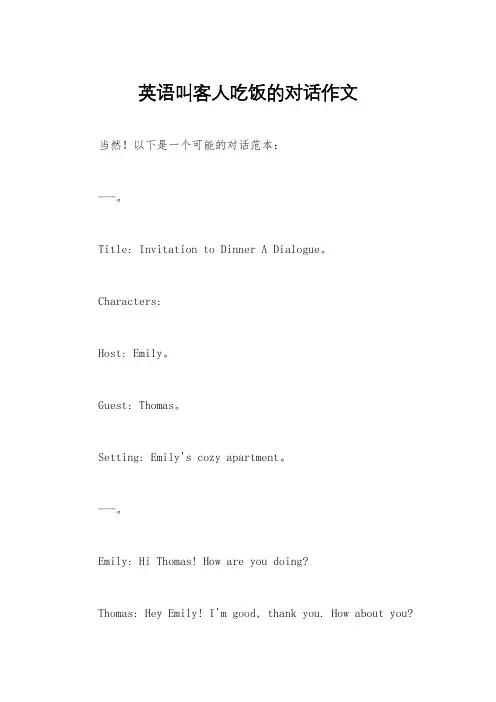 英语叫客人吃饭的对话作文

当然！以下是一个可能的对话范本：

---。

Title: Invitation to Dinner A Dialogue。

Characters:

Host: Emily。

Guest: Thomas。

Setting: Emily's cozy apartment。

---。

Emily: Hi Thomas! How are you doing?

Thomas: Hey Emily! I'm good, thank you. How about you?